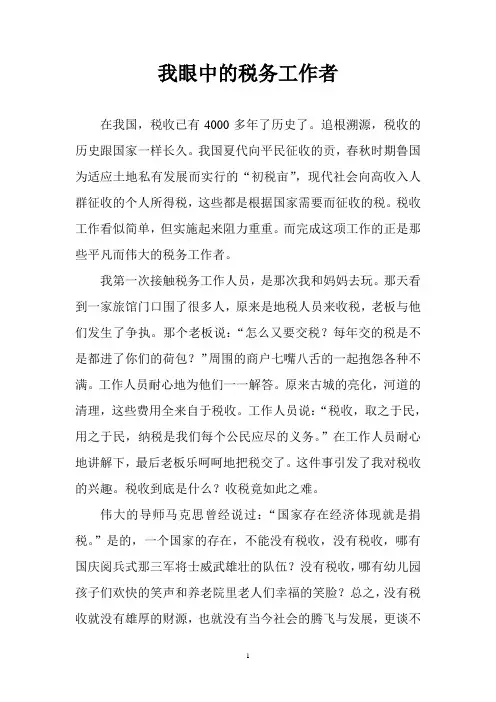 我眼中的税务工作者

在我国，税收已有 4000 多年了历史了。追根溯源，税收的历史跟国家一样长久。我国夏代向平民征收的贡，春秋时期鲁国为适应土地私有发展而实行的“初税亩”，现代社会向高收入人群征收的个人所得税，这些都是根据国家需要而征收的税。税收工作看似简单，但实施起来阻力重重。而完成这项工作的正是那些平凡而伟大的税务工作者。

我第一次接触税务工作人员，是那次我和妈妈去玩。那天看到一家旅馆门口围了很多人，原来是地税人员来收税，老板与他们发生了争执。那个老板说：“怎么又要交税？每年交的税是不是都进了你们的荷包？”周围的商户七嘴八舌的一起抱怨各种不满。工作人员耐心地为他们一一解答。原来古城的亮化，河道的清理，这些费用全来自于税收。工作人员说：“税收，取之于民，用之于民，纳税是我们每个公民应尽的义务。”在工作人员耐心地讲解下，最后老板乐呵呵地把税交了。这件事引发了我对税收的兴趣。税收到底是什么？收税竟如此之难。

伟大的导师马克思曾经说过：“国家存在经济体现就是捐税。”是的，一个国家的存在，不能没有税收，没有税收，哪有国庆阅兵式那三军将士威武雄壮的队伍？没有税收，哪有幼儿园孩子们欢快的笑声和养老院里老人们幸福的笑脸？总之，没有税收就没有雄厚的财源，也就没有当今社会的腾飞与发展，更谈不

1